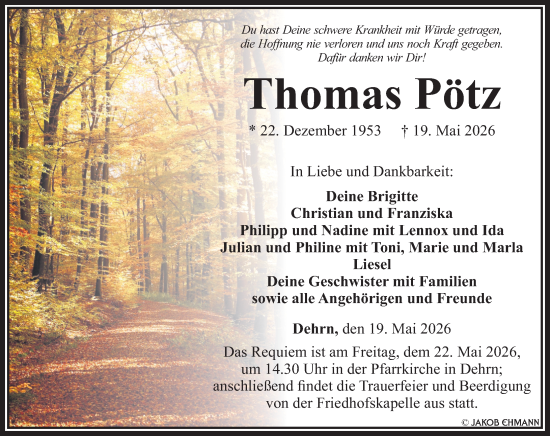 Du hast Deine schwere Krankheit mit Würde getragen, die Hoffnung nie verloren und uns noch Kraft gegeben. Dafür danken wir Dir!

Thomas Pötz

* 22. Dezember 1953 † 19. Mai 2026

In Liebe und Dankbarkeit:

Deine Brigitte
Christian und Franziska
Philipp und Nadine mit Lennox und Ida
Julian und Philine mit Toni, Marie und Marla
Liesel
Deine Geschwister mit Familien
sowie alle Angehörigen und Freunde

Dehrn, den 19. Mai 2026

Das Requiem ist am Freitag, dem 22. Mai 2026, um 14.30 Uhr in der Pfarrkirche in Dehrn; anschließend findet die Trauerfeier und Beerdigung von der Friedhofskapelle aus statt.

© JAKOB EHMANN